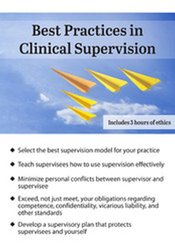 Best Practices in Clinical Supervision

Includes 3 hours of ethics

◆ Select the best supervision model for your practice

◆ Teach supervisees how to use supervision effectively

◆ Minimize personal conflicts between supervisor and supervisee

◆ Exceed, not just meet, your obligations regarding competence, confidentiality, vicarious liability, and other standards

◆ Develop a supervisory plan that protects supervisees and yourself